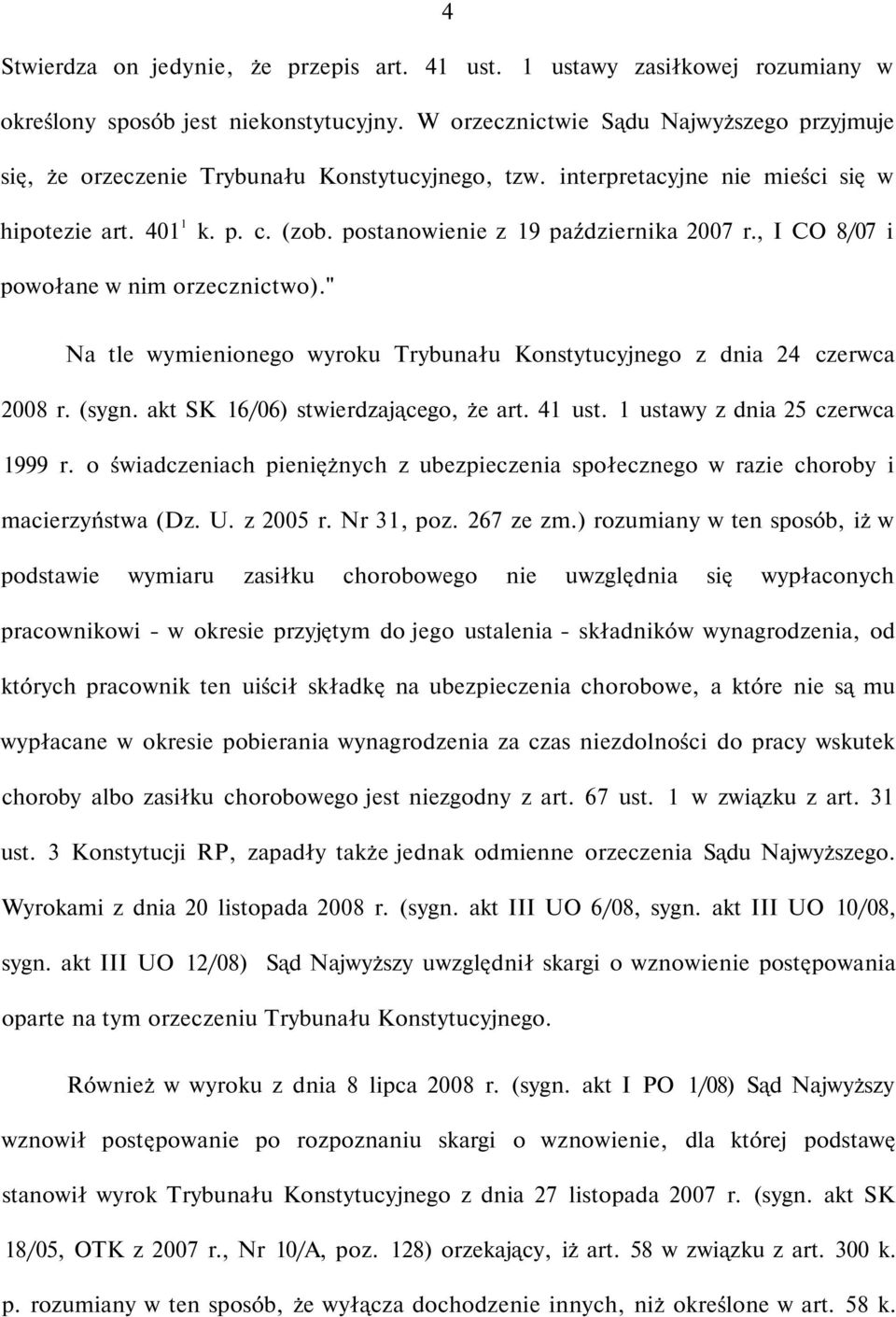 4

Stwierdza on jedynie, że przepis art. 41 ust. 1 ustawy zasiłkowej rozumiany w określony sposób jest niekonstytucyjny. W orzecznictwie Sądu Najwyższego przyjmuje się, że orzeczenie Trybunału Konstytucyjnego, tzw. interpretacyjne nie mieści się w hipotezie art. $401^1$ k. p. c. (zob. postanowienie z 19 października 2007 r., I CO 8/07 i powołane w nim orzecznictwo)."

Na tle wymienionego wyroku Trybunału Konstytucyjnego z dnia 24 czerwca 2008 r. (sygn. akt SK 16/06) stwierdzającego, że art. 41 ust. 1 ustawy z dnia 25 czerwca 1999 r. o świadczeniach pieniężnych z ubezpieczenia społecznego w razie choroby i macierzyństwa (Dz. U. z 2005 r. Nr 31, poz. 267 ze zm.) rozumiany w ten sposób, iż w podstawie wymiaru zasiłku chorobowego nie uwzględnia się wypłaconych pracownikowi - w okresie przyjętym do jego ustalenia - składników wynagrodzenia, od których pracownik ten uiścił składkę na ubezpieczenia chorobowe, a które nie są mu wypłacane w okresie pobierania wynagrodzenia za czas niezdolności do pracy wskutek choroby albo zasiłku chorobowego jest niezgodny z art. 67 ust. 1 w związku z art. 31 ust. 3 Konstytucji RP, zapadły także jednak odmienne orzeczenia Sądu Najwyższego. Wyrokami z dnia 20 listopada 2008 r. (sygn. akt III UO 6/08, sygn. akt III UO 10/08, sygn. akt III UO 12/08) Sąd Najwyższy uwzględnił skargi o wznowienie postępowania oparte na tym orzeczeniu Trybunału Konstytucyjnego.

Również w wyroku z dnia 8 lipca 2008 r. (sygn. akt I PO 1/08) Sąd Najwyższy wznowił postępowanie po rozpoznaniu skargi o wznowienie, dla której podstawę stanowił wyrok Trybunału Konstytucyjnego z dnia 27 listopada 2007 r. (sygn. akt SK 18/05, OTK z 2007 r., Nr 10/A, poz. 128) orzekający, iż art. 58 w związku z art. 300 k. p. rozumiany w ten sposób, że wyłącza dochodzenie innych, niż określone w art. 58 k.